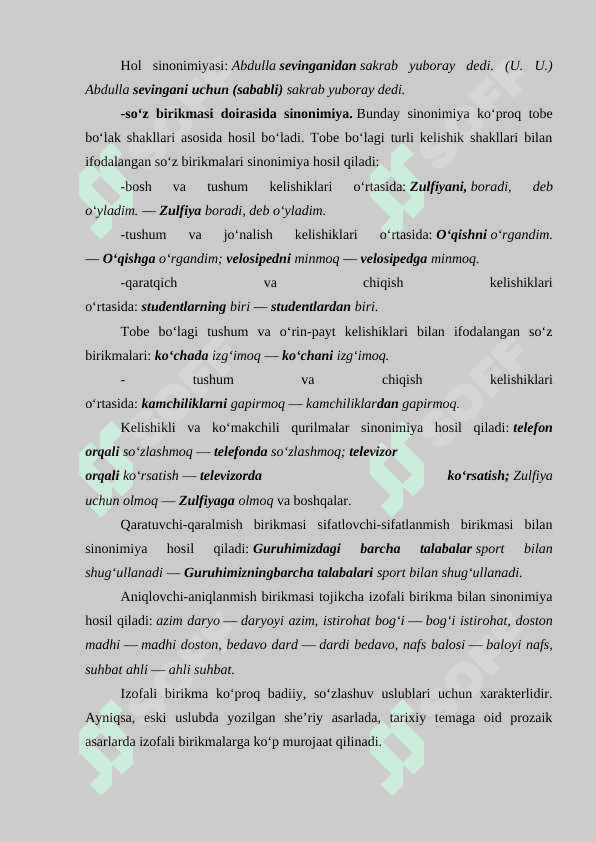 Hol sinonimiyasi: Abdulla sevinganidan sakrab yuboray dedi. (U. U.) Abdulla sevingani uchun (sababli) sakrab yuboray dedi.

-so‘z birikmasi doirasida sinonimiya. Bunday sinonimiya ko‘proq tobe bo‘lak shakllari asosida hosil bo‘ladi. Tobe bo‘lagi turli kelishik shakllari bilan ifodalangan so‘z birikmalari sinonimiya hosil qiladi:

-bosh va tushum kelishiklari o‘rtasida: Zulfiyani, boradi, deb o‘yladim. — Zulfiya boradi, deb o‘yladim.

-tushum va jo‘nalish kelishiklari o‘rtasida: O‘qishni o‘rgandim. — O‘qishga o‘rgandim; velosipedni minmoq — velosipedga minmoq.

-qaratqich va chiqish kelishiklari o‘rtasida: studentlarning biri — studentlardan biri.

Tobe bo‘lagi tushum va o‘rin-payt kelishiklari bilan ifodalangan so‘z birikmalari: ko‘chada izg‘imoq — ko‘chani izg‘imoq.

- tushum va chiqish kelishiklari o‘rtasida: kamchiliklarni gapirmoq — kamchiliklardan gapirmoq.

Kelishikli va ko‘makchili qurilmalar sinonimiya hosil qiladi: telefon orqali so‘zlashmoq — telefonda so‘zlashmoq; televizor orqali ko‘rsatish — televizorda ko‘rsatish; Zulfiya uchun olmoq — Zulfiyaga olmoq va boshqalar.

Qaratuvchi-qaralmish birikmasi sifatlovchi-sifatlanmish birikmasi bilan sinonimiya hosil qiladi: Guruhimizdagi barcha talabalar sport bilan shug‘ullanadi — Guruhimizningbarcha talabalari sport bilan shug‘ullanadi.

Aniqlovchi-aniqlanmish birikmasi tojikcha izofali birikma bilan sinonimiya hosil qiladi: azim daryo — daryoyi azim, istirohat bog‘i — bog‘i istirohat, doston madhi — madhi doston, bedavo dard — dardi bedavo, nafs balosi — baloyi nafs, suhbat ahli — ahli suhbat.

Izofali birikma ko‘proq badiiy, so‘zlashuv uslublari uchun xarakterlidir. Ayniqsa, eski uslubda yozilgan she’riy asarlada, tarixiy temaga oid prozaik asarlarda izofali birikmalarga ko‘p murojaat qilinadi.